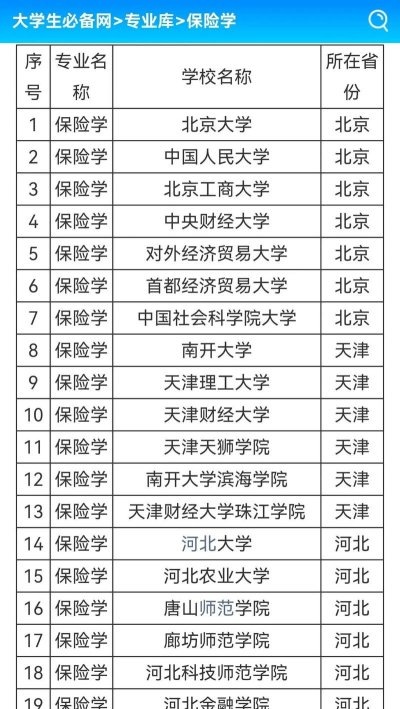 大学生必备网>专业库>保险学

| 序号 | 专业名称 | 学校名称 | 所在省份 |
|---|---|---|---|
| 1 | 保险学 | 北京大学 | 北京 |
| 2 | 保险学 | 中国人民大学 | 北京 |
| 3 | 保险学 | 北京工商大学 | 北京 |
| 4 | 保险学 | 中央财经大学 | 北京 |
| 5 | 保险学 | 对外经济贸易大学 | 北京 |
| 6 | 保险学 | 首都经济贸易大学 | 北京 |
| 7 | 保险学 | 中国社会科学院大学 | 北京 |
| 8 | 保险学 | 南开大学 | 天津 |
| 9 | 保险学 | 天津理工大学 | 天津 |
| 10 | 保险学 | 天津财经大学 | 天津 |
| 11 | 保险学 | 天津天狮学院 | 天津 |
| 12 | 保险学 | 南开大学滨海学院 | 天津 |
| 13 | 保险学 | 天津财经大学珠江学院 | 天津 |
| 14 | 保险学 | 河北大学 | 河北 |
| 15 | 保险学 | 河北农业大学 | 河北 |
| 16 | 保险学 | 唐山师范学院 | 河北 |
| 17 | 保险学 | 廊坊师范学院 | 河北 |
| 18 | 保险学 | 河北科技师范学院 | 河北 |
| 19 | 保险学 | 河北金融学院 | 河北 |